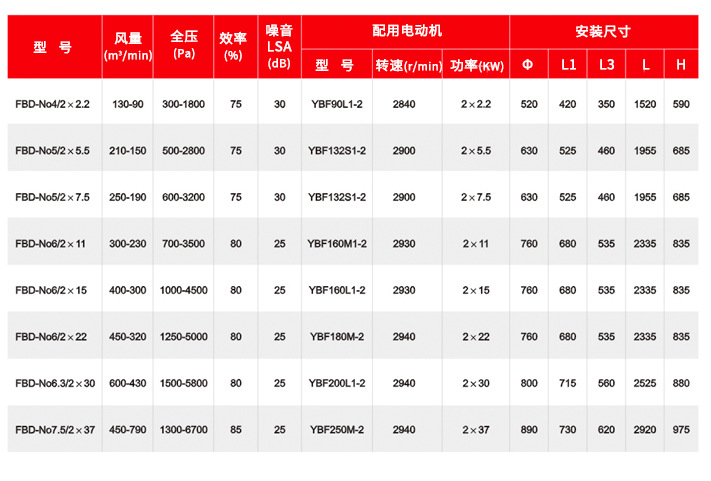 | 型 号 | 风量 (m³/min) | 全压 (Pa) | 效率 (%) | 噪音 LSA (dB) | 配用电动机 型 号 | 配用电动机 转速(r/min) | 配用电动机 功率(KW) | 安装尺寸 Φ | 安装尺寸 L1 | 安装尺寸 L3 | 安装尺寸 L | 安装尺寸 H |
|---|---|---|---|---|---|---|---|---|---|---|---|---|
| FBD-No4/2×2.2 | 130-90 | 300-1800 | 75 | 30 | YBF90L1-2 | 2840 | 2×2.2 | 520 | 420 | 350 | 1520 | 590 |
| FBD-No5/2×5.5 | 210-150 | 500-2800 | 75 | 30 | YBF132S1-2 | 2900 | 2×5.5 | 630 | 525 | 460 | 1955 | 685 |
| FBD-No5/2×7.5 | 250-190 | 600-3200 | 75 | 30 | YBF132S1-2 | 2900 | 2×7.5 | 630 | 525 | 460 | 1955 | 685 |
| FBD-No6/2×11 | 300-230 | 700-3500 | 80 | 25 | YBF160M1-2 | 2930 | 2×11 | 760 | 680 | 535 | 2335 | 835 |
| FBD-No6/2×15 | 400-300 | 1000-4500 | 80 | 25 | YBF160L1-2 | 2930 | 2×15 | 760 | 680 | 535 | 2335 | 835 |
| FBD-No6/2×22 | 450-320 | 1250-5000 | 80 | 25 | YBF180M-2 | 2940 | 2×22 | 760 | 680 | 535 | 2335 | 835 |
| FBD-No6.3/2×30 | 600-430 | 1500-5800 | 80 | 25 | YBF200L1-2 | 2940 | 2×30 | 800 | 715 | 560 | 2525 | 880 |
| FBD-No7.5/2×37 | 450-790 | 1300-6700 | 85 | 25 | YBF250M-2 | 2940 | 2×37 | 890 | 730 | 620 | 2920 | 975 |